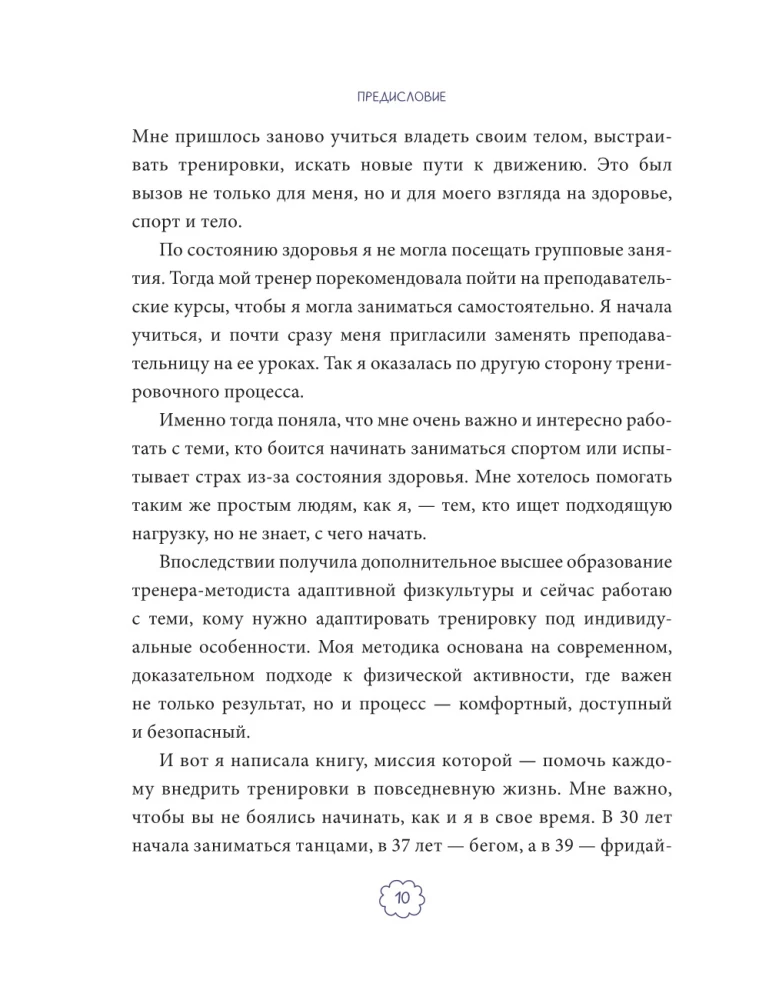 ПРЕДИСЛОВИЕ

Мне пришлось заново учиться владеть своим телом, выстраивать тренировки, искать новые пути к движению. Это был вызов не только для меня, но и для моего взгляда на здоровье, спорт и тело.

По состоянию здоровья я не могла посещать групповые занятия. Тогда мой тренер порекомендовала пойти на преподавательские курсы, чтобы я могла заниматься самостоятельно. Я начала учиться, и почти сразу меня пригласили заменять преподавательницу на ее уроках. Так я оказалась по другую сторону тренировочного процесса.

Именно тогда поняла, что мне очень важно и интересно работать с теми, кто боится начинать заниматься спортом или испытывает страх из-за состояния здоровья. Мне хотелось помогать таким же простым людям, как я, — тем, кто ищет подходящую нагрузку, но не знает, с чего начать.

Впоследствии получила дополнительное высшее образование тренера-методиста адаптивной физкультуры и сейчас работаю с теми, кому нужно адаптировать тренировку под индивидуальные особенности. Моя методика основана на современном, доказательном подходе к физической активности, где важен не только результат, но и процесс — комфортный, доступный и безопасный.

И вот я написала книгу, миссия которой — помочь каждому внедрить тренировки в повседневную жизнь. Мне важно, чтобы вы не боялись начинать, как и я в свое время. В 30 лет начала заниматься танцами, в 37 лет — бегом, а в 39 — фридай-

10